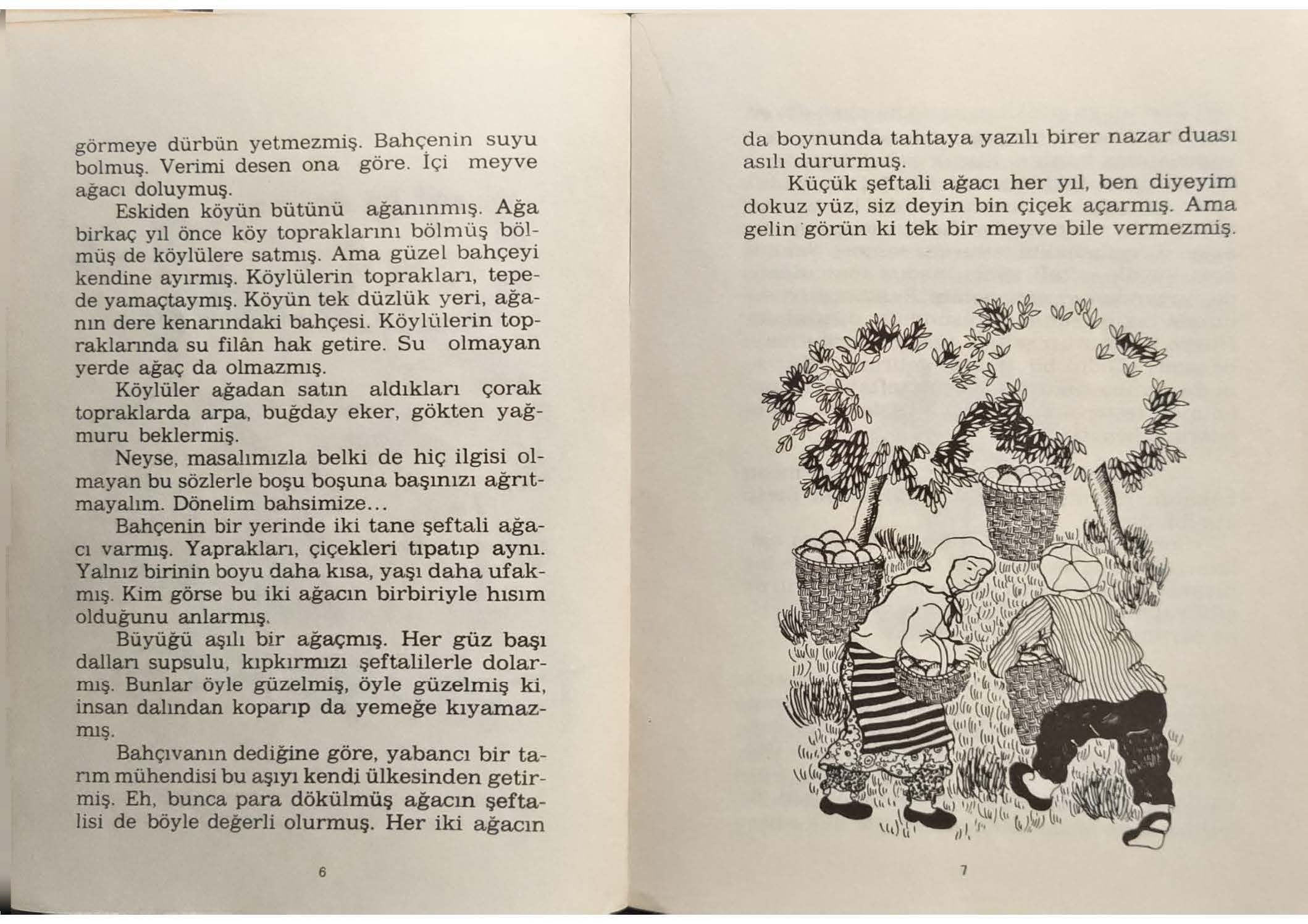 görmeye dürbün yetmezmiş. Bahçenin suyu bolmuş. Verimi desen ona göre. İçi meyve ağacı doluymuş.

Eskiden köyün bütünü ağanınmış. Ağa birkaç yıl önce köy topraklarını bölmüş bölmüş de köylülere satmış. Ama güzel bahçeyi kendine ayırmış. Köylülerin toprakları, tepede yamaçtaymış. Köyün tek düzlük yeri, ağanın dere kenarındaki bahçesi. Köylülerin topraklarında su filân hak getire. Su olmayan yerde ağaç da olmazmış.

Köylüler ağadan satın aldıkları çorak topraklarda arpa, buğday eker, gökten yağmuru beklermiş.

Neyse, masalımızla belki de hiç ilgisi olmayan bu sözlerle boşu boşuna başınızı ağrıtmayalım. Dönelim bahsimize...

Bahçenin bir yerinde iki tane şeftali ağacı varmış. Yaprakları, çiçekleri tıpatıp aynı. Yalnız birinin boyu daha kısa, yaşı daha ufakmış. Kim görse bu iki ağacın birbiriyle hısım olduğunu anlarmış.

Büyüğü aşılı bir ağaçmış. Her güz başı dalları supsulu, kıpkırmızı şeftalilerle dolarmış. Bunlar öyle güzelmiş, öyle güzelmiş ki, insan dalından koparıp da yemeğe kıyamazmış.

Bahçıvanın dediğine göre, yabancı bir tarım mühendisi bu aşıyı kendi ülkesinden getirmiş. Eh, bunca para dökülmüş ağacın şeftalisi de böyle değerli olurmuş. Her iki ağacın

6

da boynunda tahtaya yazılı birer nazar duası asılı dururmuş.

Küçük şeftali ağacı her yıl, ben diyeyim dokuz yüz, siz deyin bin çiçek açarmış. Ama gelin görün ki tek bir meyve bile vermezmiş.

7